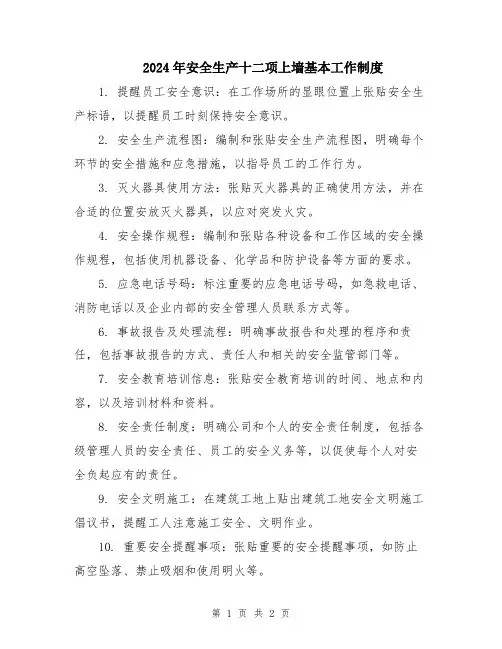 2024年安全生产十二项上墙基本工作制度

1. 提醒员工安全意识：在工作场所的显眼位置上张贴安全生产标语，以提醒员工时刻保持安全意识。

2. 安全生产流程图：编制和张贴安全生产流程图，明确每个环节的安全措施和应急措施，以指导员工的工作行为。

3. 灭火器具使用方法：张贴灭火器具的正确使用方法，并在合适的位置安放灭火器具，以应对突发火灾。

4. 安全操作规程：编制和张贴各种设备和工作区域的安全操作规程，包括使用机器设备、化学品和防护设备等方面的要求。

5. 应急电话号码：标注重要的应急电话号码，如急救电话、消防电话以及企业内部的安全管理人员联系方式等。

6. 事故报告及处理流程：明确事故报告和处理的程序和责任，包括事故报告的方式、责任人和相关的安全监管部门等。

7. 安全教育培训信息：张贴安全教育培训的时间、地点和内容，以及培训材料和资料。

8. 安全责任制度：明确公司和个人的安全责任制度，包括各级管理人员的安全责任、员工的安全义务等，以促使每个人对安全负起应有的责任。

9. 安全文明施工：在建筑工地上贴出建筑工地安全文明施工倡议书，提醒工人注意施工安全、文明作业。

10. 重要安全提醒事项：张贴重要的安全提醒事项，如防止高空坠落、禁止吸烟和使用明火等。

第 1 页 共 2 页